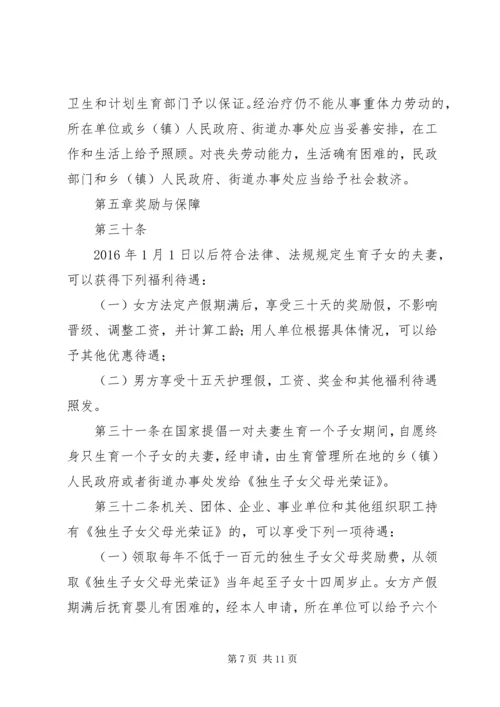 卫生和计划生育部门予以保证。经治疗仍不能从事重体力劳动的，所在单位或乡（镇）人民政府、街道办事处应当妥善安排，在工作和生活上给予照顾。对丧失劳动能力，生活确有困难的，民政部门和乡（镇）人民政府、街道办事处应当给予社会救济。

第五章奖励与保障

第三十条

2016 年 1 月 1 日以后符合法律、法规规定生育子女的夫妻，可以获得下列福利待遇：

（一）女方法定产假期满后，享受三十天的奖励假，不影响晋级、调整工资，并计算工龄；用人单位根据具体情况，可以给予其他优惠待遇；

（二）男方享受十五天护理假，工资、奖金和其他福利待遇照发。

第三十一条在国家提倡一对夫妻生育一个子女期间，自愿终身只生育一个子女的夫妻，经申请，由生育管理所在地的乡（镇）人民政府或者街道办事处发给《独生子女父母光荣证》。

第三十二条机关、团体、企业、事业单位和其他组织职工持有《独生子女父母光荣证》的，可以享受下列一项待遇：

（一）领取每年不低于一百元的独生子女父母奖励费，从领取《独生子女父母光荣证》当年起至子女十四周岁止。女方产假期满后抚育婴儿有困难的，经本人申请，所在单位可以给予六个

第 7 页 共 11 页